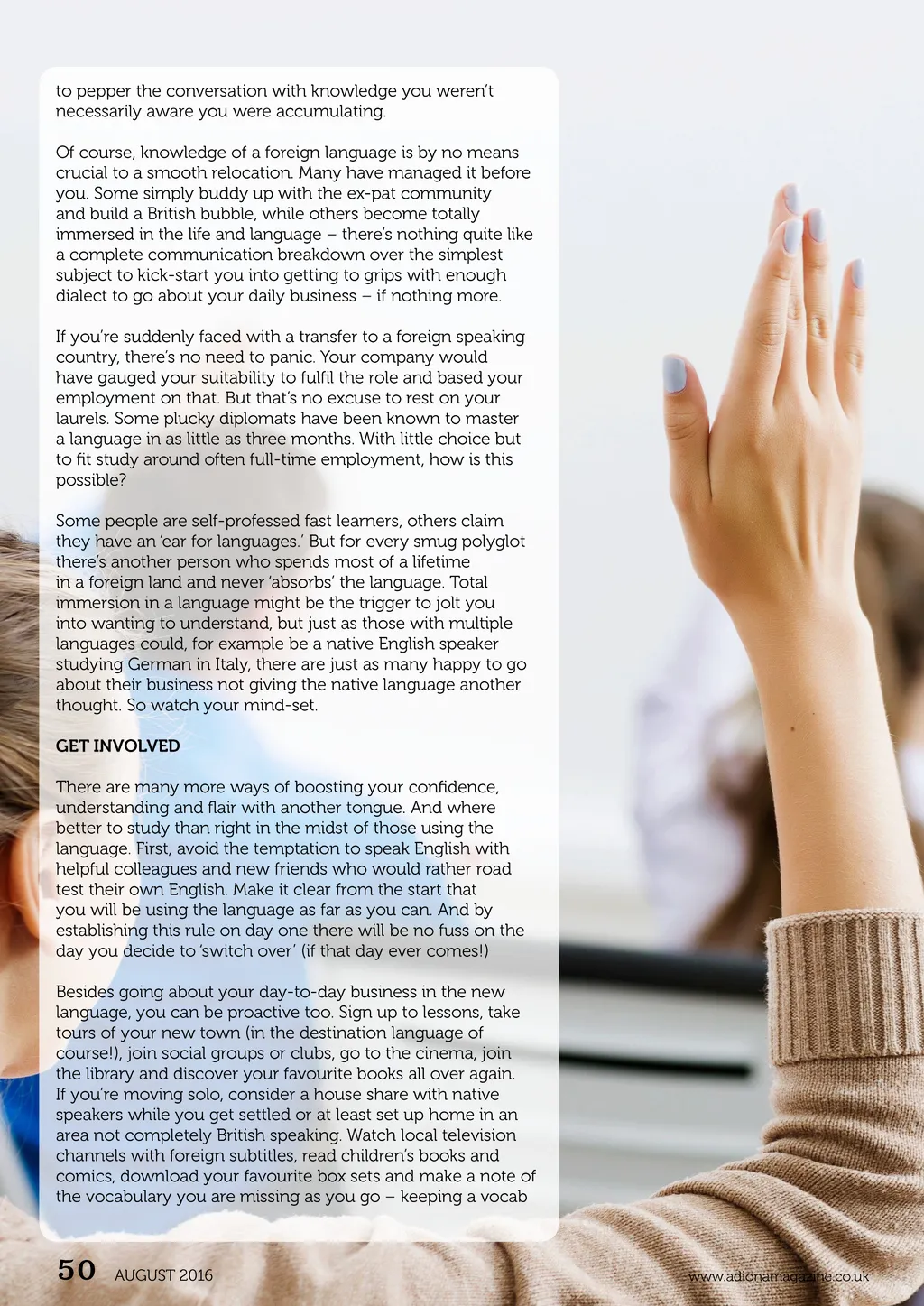 to pepper the conversation with knowledge you weren't necessarily aware you were accumulating.

Of course, knowledge of a foreign language is by no means crucial to a smooth relocation. Many have managed it before you. Some simply buddy up with the ex-pat community and build a British bubble, while others become totally immersed in the life and language – there's nothing quite like a complete communication breakdown over the simplest subject to kick-start you into getting to grips with enough dialect to go about your daily business – if nothing more.

If you're suddenly faced with a transfer to a foreign speaking country, there's no need to panic. Your company would have gauged your suitability to fulfil the role and based your employment on that. But that's no excuse to rest on your laurels. Some plucky diplomats have been known to master a language in as little as three months. With little choice but to fit study around often full-time employment, how is this possible?

Some people are self-professed fast learners, others claim they have an 'ear for languages.' But for every smug polyglot there's another person who spends most of a lifetime in a foreign land and never 'absorbs' the language. Total immersion in a language might be the trigger to jolt you into wanting to understand, but just as those with multiple languages could, for example be a native English speaker studying German in Italy, there are just as many happy to go about their business not giving the native language another thought. So watch your mind-set.

GET INVOLVED

There are many more ways of boosting your confidence, understanding and flair with another tongue. And where better to study than right in the midst of those using the language. First, avoid the temptation to speak English with helpful colleagues and new friends who would rather road test their own English. Make it clear from the start that you will be using the language as far as you can. And by establishing this rule on day one there will be no fuss on the day you decide to 'switch over' (if that day ever comes!)

Besides going about your day-to-day business in the new language, you can be proactive too. Sign up to lessons, take tours of your new town (in the destination language of course!), join social groups or clubs, go to the cinema, join the library and discover your favourite books all over again. If you're moving solo, consider a house share with native speakers while you get settled or at least set up home in an area not completely British speaking. Watch local television channels with foreign subtitles, read children's books and comics, download your favourite box sets and make a note of the vocabulary you are missing as you go – keeping a vocab

50 AUGUST 2016

www.adionamagazine.co.uk